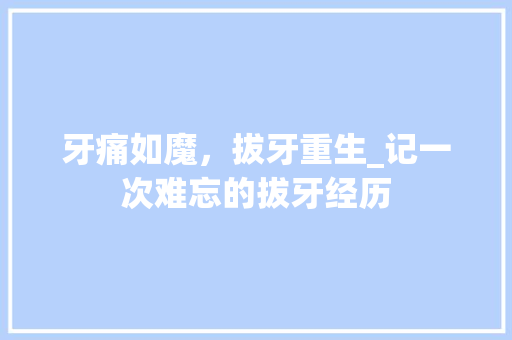 牙痛如魔，拔牙重生_记一次难忘的拔牙经历